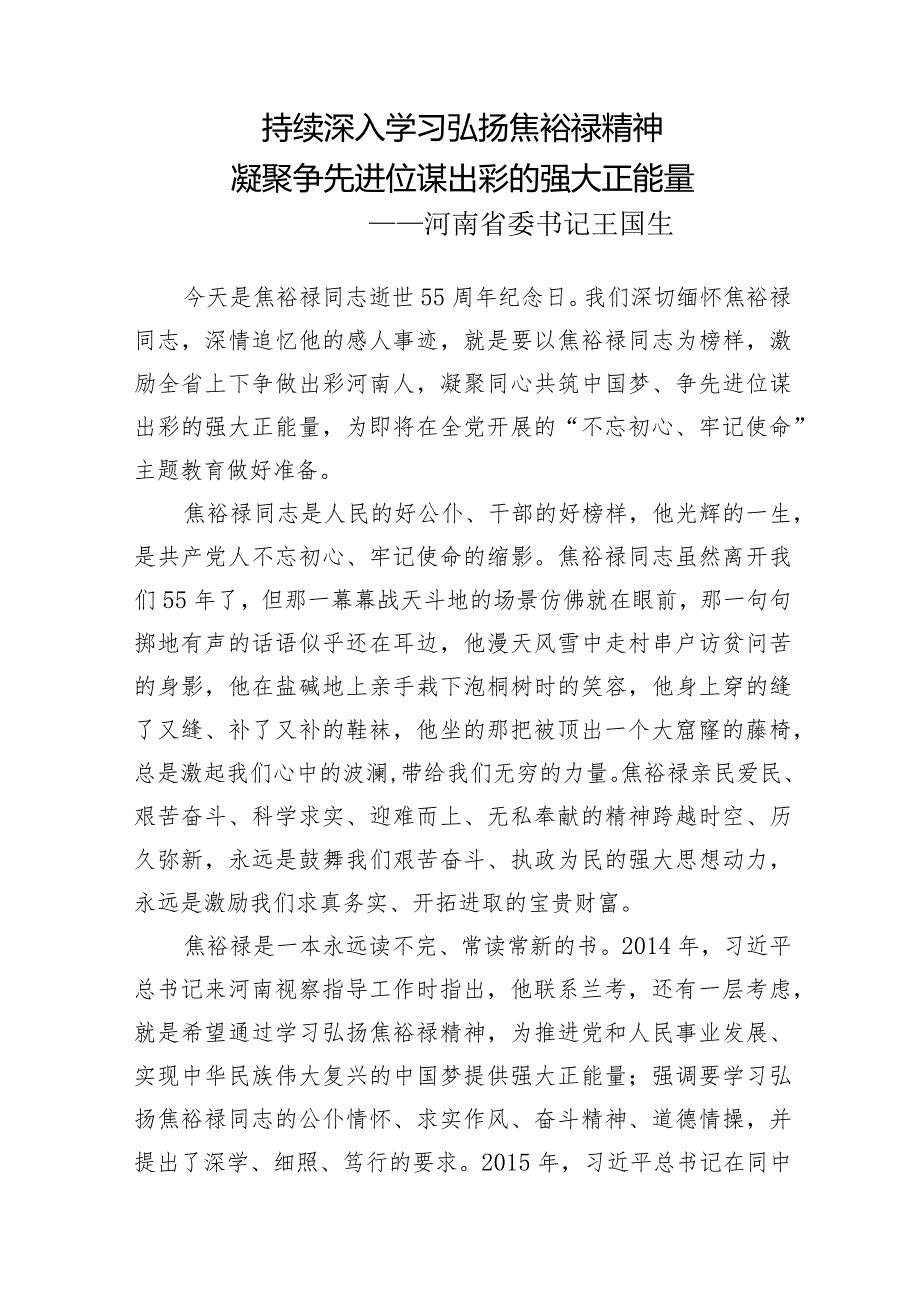 持续深入学习弘扬焦裕禄精神
凝聚争先进位谋出彩的强大正能量
——河南省委书记王国生

今天是焦裕禄同志逝世55周年纪念日。我们深切缅怀焦裕禄同志，深情追忆他的感人事迹，就是要以焦裕禄同志为榜样，激励全省上下争做出彩河南人，凝聚同心共筑中国梦、争先进位谋出彩的强大正能量，为即将在全党开展的“不忘初心、牢记使命”主题教育做好准备。

焦裕禄同志是人民的好公仆、干部的好榜样，他光辉的一生，是共产党人不忘初心、牢记使命的缩影。焦裕禄同志虽然离开我们55年了，但那一幕幕战天斗地的场景仿佛就在眼前，那一句句掷地有声的话语似乎还在耳边，他漫天风雪中走村串户访贫问苦的身影，他在盐碱地上亲手栽下泡桐树时的笑容，他身上穿的缝了又缝、补了又补的鞋袜，他坐的那把被顶出一个大窟窿的藤椅，总是激起我们心中的波澜，带给我们无穷的力量。焦裕禄亲民爱民、艰苦奋斗、科学求实、迎难而上、无私奉献的精神跨越时空、历久弥新，永远是鼓舞我们艰苦奋斗、执政为民的强大思想动力，永远是激励我们求真务实、开拓进取的宝贵财富。

焦裕禄是一本永远读不完、常读常新的书。2014年，习近平总书记来河南视察指导工作时指出，他联系兰考，还有一层考虑，就是希望通过学习弘扬焦裕禄精神，为推进党和人民事业发展、实现中华民族伟大复兴的中国梦提供强大正能量；强调要学习弘扬焦裕禄同志的公仆情怀、求实作风、奋斗精神、道德情操，并提出了深学、细照、笃行的要求。2015年，习近平总书记在同中